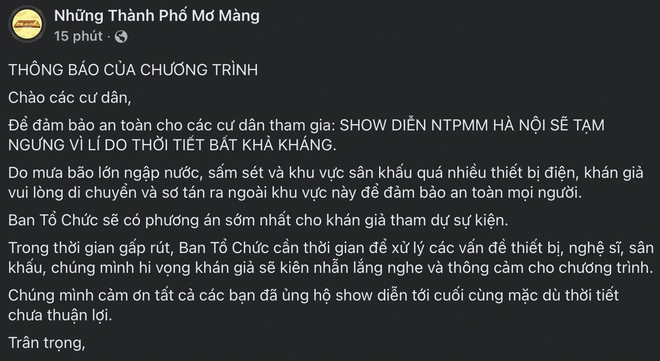 Những Thành Phố Mơ Màng
15 phút ·

THÔNG BÁO CỦA CHƯƠNG TRÌNH

Chào các cư dân,

Để đảm bảo an toàn cho các cư dân tham gia: SHOW DIỄN NTPMM HÀ NỘI SẼ TẠM NGƯNG VÌ LÍ DO THỜI TIẾT BẤT KHẢ KHÁNG.

Do mưa bão lớn ngập nước, sấm sét và khu vực sân khấu quá nhiều thiết bị điện, khán giả vui lòng di chuyển và sơ tán ra ngoài khu vực này để đảm bảo an toàn mọi người.

Ban Tổ Chức sẽ có phương án sớm nhất cho khán giả tham dự sự kiện.

Trong thời gian gấp rút, Ban Tổ Chức cần thời gian để xử lý các vấn đề thiết bị, nghệ sĩ, sân khấu, chúng mình hi vọng khán giả sẽ kiên nhẫn lắng nghe và thông cảm cho chương trình.

Chúng mình cảm ơn tất cả các bạn đã ủng hộ show diễn tới cuối cùng mặc dù thời tiết chưa thuận lợi.

Trân trọng,